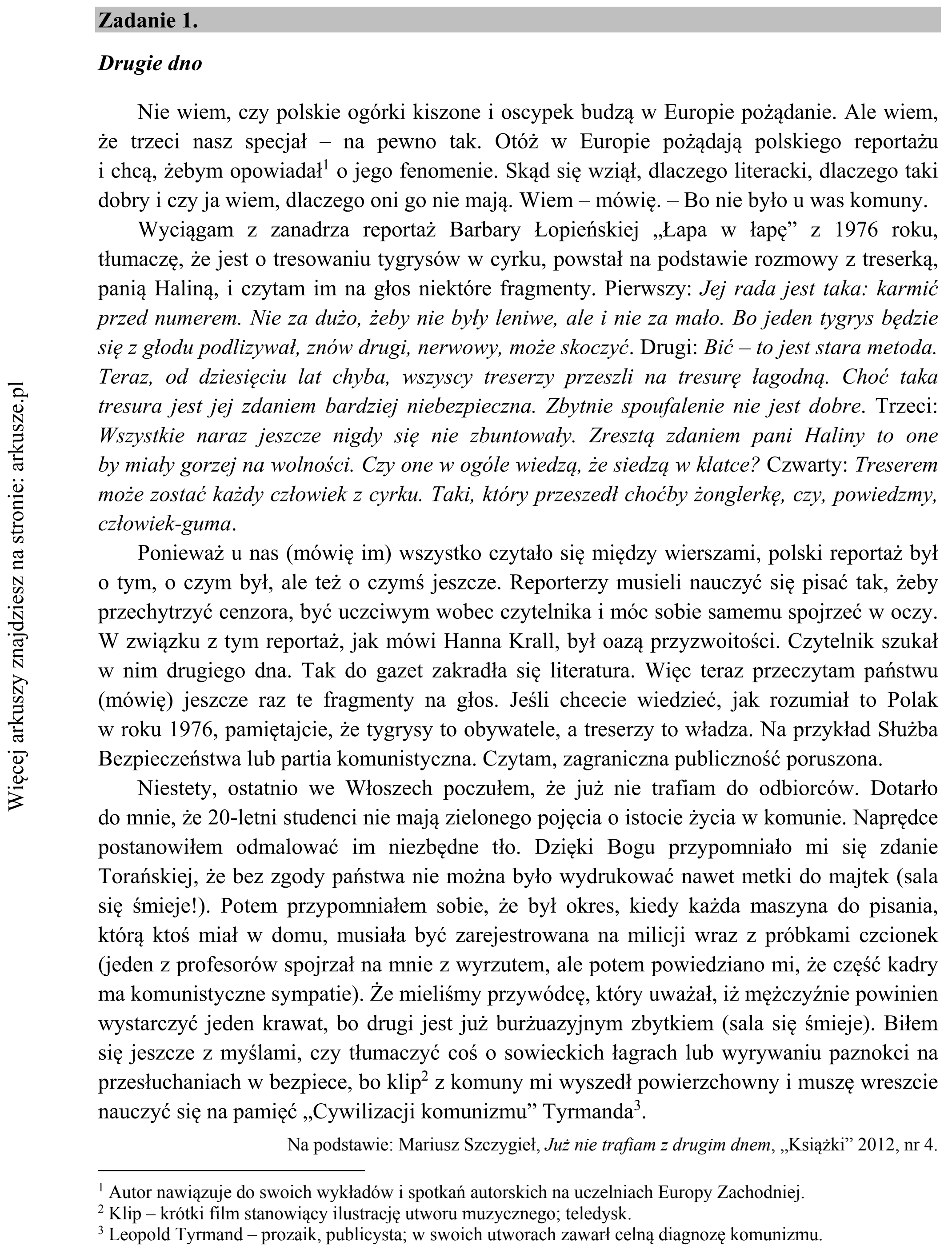 Zadanie 1.

Drugie dno

Nie wiem, czy polskie ogórki kiszone i oscypek budzą w Europie pożądanie. Ale wiem, że trzeci nasz specjał – na pewno tak. Otóż w Europie pożądają polskiego reportażu i chcą, żebym opowiadał$^{1}$ o jego fenomenie. Skąd się wziął, dlaczego literacki, dlaczego taki dobry i czy ja wiem, dlaczego oni go nie mają. Wiem – mówię. – Bo nie było u was komuny.

Wyciągam z zanadrza reportaż Barbary Łopieńskiej „Łapa w łapę” z 1976 roku, tłumaczę, że jest o tresowaniu tygrysów w cyrku, powstał na podstawie rozmowy z treserką, panią Haliną, i czytam im na głos niektóre fragmenty. Pierwszy: Jej rada jest taka: karmić przed numerem. Nie za dużo, żeby nie były leniwe, ale i nie za mało. Bo jeden tygrys będzie się z głodu podlizywał, znów drugi, nerwowy, może skoczyć. Drugi: Bić – to jest stara metoda. Teraz, od dziesięciu lat chyba, wszyscy treserzy przeszli na tresurę łagodną. Choć taka tresura jest jej zdaniem bardziej niebezpieczna. Zbytnie spoufalenie nie jest dobre. Trzeci: Wszystkie naraz jeszcze nigdy się nie zbuntowały. Zresztą zdaniem pani Haliny to one by miały gorzej na wolności. Czy one w ogóle wiedzą, że siedzą w klatce? Czwarty: Treserem może zostać każdy człowiek z cyrku. Taki, który przeszedł choćby żonglerkę, czy, powiedzmy, człowiek-guma.

Ponieważ u nas (mówię im) wszystko czytało się między wierszami, polski reportaż był o tym, o czym był, ale też o czymś jeszcze. Reporterzy musieli nauczyć się pisać tak, żeby przechytrzyć cenzora, być uczciwym wobec czytelnika i móc sobie samemu spojrzeć w oczy. W związku z tym reportaż, jak mówi Hanna Krall, był oazą przyzwoitości. Czytelnik szukał w nim drugiego dna. Tak do gazet zakradła się literatura. Więc teraz przeczytam państwu (mówię) jeszcze raz te fragmenty na głos. Jeśli chcecie wiedzieć, jak rozumiał to Polak w roku 1976, pamiętajcie, że tygrysy to obywatele, a treserzy to władza. Na przykład Służba Bezpieczeństwa lub partia komunistyczna. Czytam, zagraniczna publiczność poruszona.

Niestety, ostatnio we Włoszech poczułem, że już nie trafiam do odbiorców. Dotarło do mnie, że 20-letni studenci nie mają zielonego pojęcia o istocie życia w komunie. Naprędce postanowiłem odmalować im niezbędne tło. Dzięki Bogu przypomniało mi się zdanie Torańskiej, że bez zgody państwa nie można było wydrukować nawet metki do majtek (sala się śmieje!). Potem przypomniałem sobie, że był okres, kiedy każda maszyna do pisania, którą ktoś miał w domu, musiała być zarejestrowana na milicji wraz z próbkami czcionek (jeden z profesorów spojrzał na mnie z wyrzutem, ale potem powiedziano mi, że część kadry ma komunistyczne sympatie). Że mieliśmy przywódcę, który uważał, iż mężczyźnie powinien wystarczyć jeden krawat, bo drugi jest już burżuazyjnym zbytkiem (sala się śmieje). Biłem się jeszcze z myślami, czy tłumaczyć coś o sowieckich łagrach lub wyrywaniu paznokci na przesłuchaniach w bezpiece, bo klip$^{2}$ z komuny mi wyszedł powierzchowny i muszę wreszcie nauczyć się na pamięć „Cywilizacji komunizmu” Tyrmanda$^{3}$.

Na podstawie: Mariusz Szczygieł, Już nie trafiam z drugim dnem, „Książki” 2012, nr 4.

$^{1}$ Autor nawiązuje do swoich wykładów i spotkań autorskich na uczelniach Europy Zachodniej.
$^{2}$ Klip – krótki film stanowiący ilustrację utworu muzycznego; teledysk.
$^{3}$ Leopold Tyrmand – prozaik, publicysta; w swoich utworach zawarł celną diagnozę komunizmu.

Więcej arkuszy znajdziesz na stronie: arkusze.pl